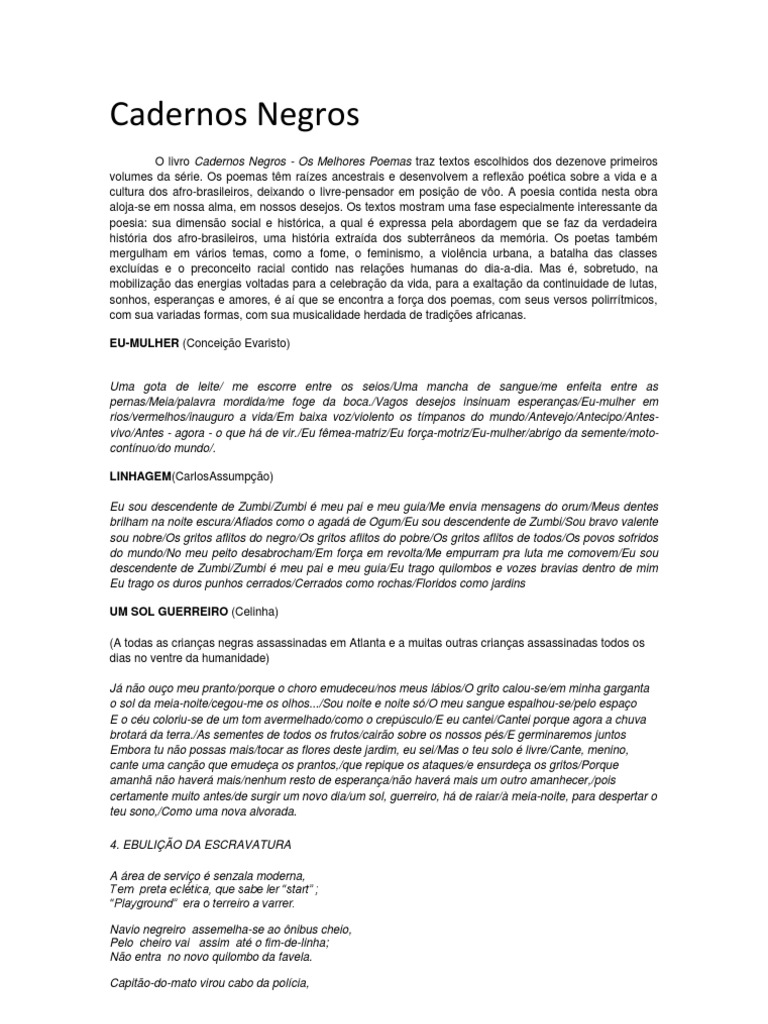 Cadernos Negros

O livro Cadernos Negros - Os Melhores Poemas traz textos escolhidos dos dezenove primeiros volumes da série. Os poemas têm raízes ancestrais e desenvolvem a reflexão poética sobre a vida e a cultura dos afro-brasileiros, deixando o livre-pensador em posição de vôo. A poesia contida nesta obra aloja-se em nossa alma, em nossos desejos. Os textos mostram uma fase especialmente interessante da poesia: sua dimensão social e histórica, a qual é expressa pela abordagem que se faz da verdadeira história dos afro-brasileiros, uma história extraída dos subterrâneos da memória. Os poetas também mergulham em vários temas, como a fome, o feminismo, a violência urbana, a batalha das classes excluídas e o preconceito racial contido nas relações humanas do dia-a-dia. Mas é, sobretudo, na mobilização das energias voltadas para a celebração da vida, para a exaltação da continuidade de lutas, sonhos, esperanças e amores, é aí que se encontra a força dos poemas, com seus versos polirrítmicos, com sua variadas formas, com sua musicalidade herdada de tradições africanas.

EU-MULHER (Conceição Evaristo)

Uma gota de leite/ me escorre entre os seios/Uma mancha de sangue/me enfeita entre as pernas/Meia/palavra mordida/me foge da boca./Vagos desejos insinuam esperanças/Eu-mulher em rios/vermelhos/inauguro a vida/Em baixa voz/violento os tímpanos do mundo/Antevejo/Antecipo/Antes-vivo/Antes - agora - o que há de vir./Eu fêmea-matriz/Eu força-motriz/Eu-mulher/abrigo da semente/moto-contínuo/do mundo/.

LINHAGEM(CarlosAssumpção)

Eu sou descendente de Zumbi/Zumbi é meu pai e meu guia/Me envia mensagens do orum/Meus dentes brilham na noite escura/Afiados como o agadá de Ogum/Eu sou descendente de Zumbi/Sou bravo valente sou nobre/Os gritos aflitos do negro/Os gritos aflitos do pobre/Os gritos aflitos de todos/Os povos sofridos do mundo/No meu peito desabrocham/Em força em revolta/Me empurram pra luta me comovem/Eu sou descendente de Zumbi/Zumbi é meu pai e meu guia/Eu trago quilombos e vozes bravias dentro de mim Eu trago os duros punhos cerrados/Cerrados como rochas/Floridos como jardins

UM SOL GUERREIRO (Celinha)

(A todas as crianças negras assassinadas em Atlanta e a muitas outras crianças assassinadas todos os dias no ventre da humanidade)

Já não ouço meu pranto/porque o choro emudeceu/nos meus lábios/O grito calou-se/em minha garganta o sol da meia-noite/cegou-me os olhos.../Sou noite e noite só/O meu sangue espalhou-se/pelo espaço E o céu coloriu-se de um tom avermelhado/como o crepúsculo/E eu cantei/Cantei porque agora a chuva brotará da terra./As sementes de todos os frutos/cairão sobre os nossos pés/E germinaremos juntos Embora tu não possas mais/tocar as flores deste jardim, eu sei/Mas o teu solo é livre/Cante, menino, cante uma canção que emudeça os prantos,/que repique os ataques/e ensurdeça os gritos/Porque amanhã não haverá mais/nenhum resto de esperança/não haverá mais um outro amanhecer,/pois certamente muito antes/de surgir um novo dia/um sol, guerreiro, há de raiar/à meia-noite, para despertar o teu sono,/Como uma nova alvorada.

4. EBULIÇÃO DA ESCRAVATURA

A área de serviço é senzala moderna,
Tem preta eclética, que sabe ler "start" ;
"Playground" era o terreiro a varrer.

Navio negreiro assemelha-se ao ônibus cheio,
Pelo cheiro vai assim até o fim-de-linha;
Não entra no novo quilombo da favela.

Capitão-do-mato virou cabo da polícia,